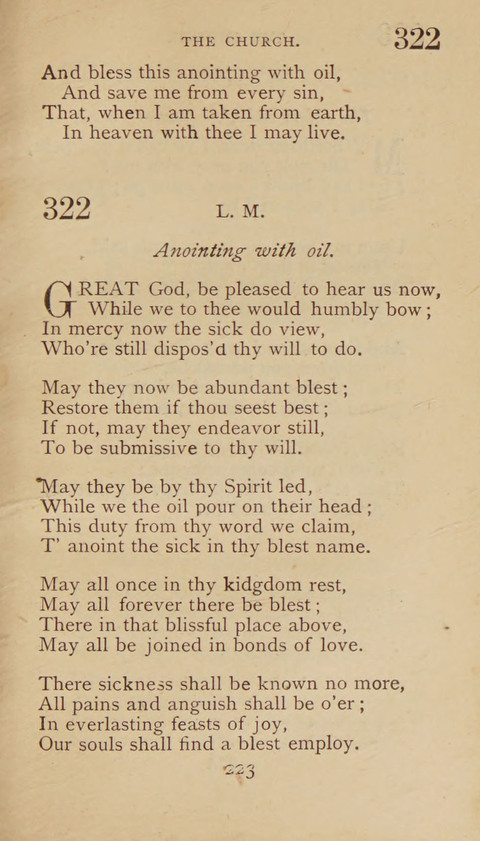 THE CHURCH. 322

And bless this anointing with oil,
And save me from every sin,
That, when I am taken from earth,
In heaven with thee I may live.

322 L. M.

Anointing with oil.

GREAT God, be pleased to hear us now,
While we to thee would humbly bow;
In mercy now the sick do view,
Who're still dispos'd thy will to do.

May they now be abundant blest;
Restore them if thou seest best;
If not, may they endeavor still,
To be submissive to thy will.

"May they be by thy Spirit led,
While we the oil pour on their head;
This duty from thy word we claim,
T' anoint the sick in thy blest name.

May all once in thy kidgdom rest,
May all forever there be blest;
There in that blissful place above,
May all be joined in bonds of love.

There sickness shall be known no more,
All pains and anguish shall be o'er;
In everlasting feasts of joy,
Our souls shall find a blest employ.

223